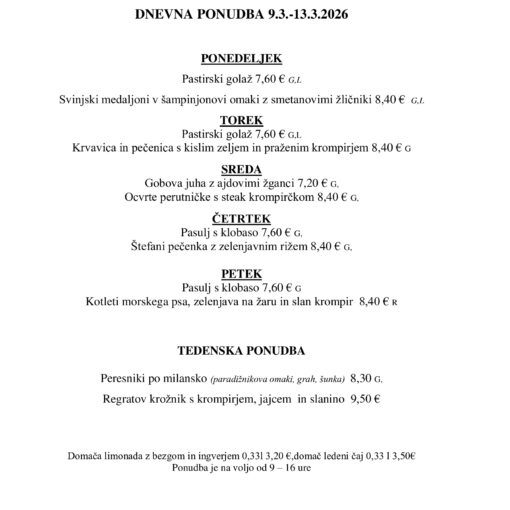 DNEVNA PONUDBA 9.3.-13.3.2026

PONEDELJEK

Pastirski golaž 7,60 € G,L

Svinjski medaljoni v šampinjonovi omaki z smetanovimi žličniki 8,40 € G,L

TOREK

Pastirski golaž 7,60 € G,L

Krvavica in pečenica s kislim zeljem in praženim krompirjem 8,40 € G

SREDA

Gobova juha z ajdovimi žganci 7,20 € G,

Ocvrte perutničke s steak krompirčkom 8,40 € G,

ČETRTEK

Pasulj s klobaso 7,60 € G,

Štefani pečenka z zelenjavnim rižem 8,40 € G,

PETEK

Pasulj s klobaso 7,60 € G

Kotleti morskega psa, zelenjava na žaru in slan krompir 8,40 € R

TEDENSKA PONUDBA

Peresniki po milansko (paradižnikova omaki, grah, šunka) 8,30 G,

Regratov krožnik s krompirjem, jajcem in slanino 9,50 €

Domača limonada z bezgom in ingverjem 0,33l 3,20 €,domač ledeni čaj 0,33 l 3,50€

Ponudba je na voljo od 9 – 16 ure